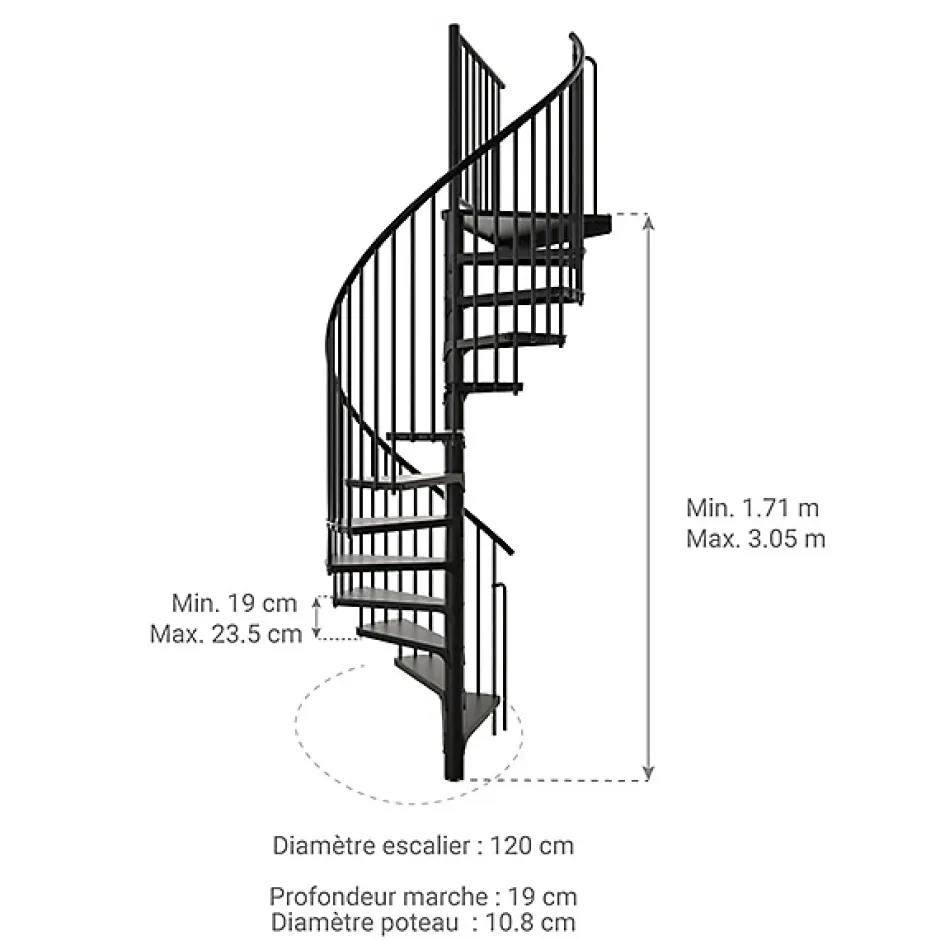 Min. 1.71 m
Max. 3.05 m

Min. 19 cm
Max. 23.5 cm

Diamètre escalier : 120 cm

Profondeur marche : 19 cm
Diamètre poteau : 10.8 cm